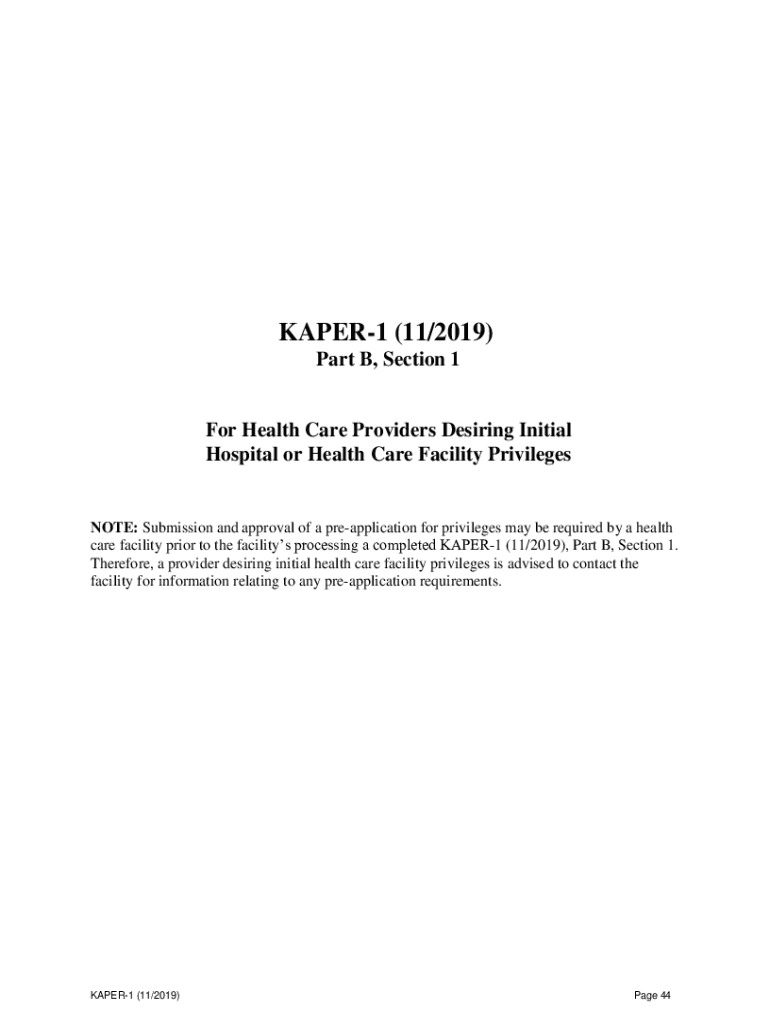 KAPER-1 (11/2019)
Part B, Section 1

For Health Care Providers Desiring Initial Hospital or Health Care Facility Privileges

NOTE: Submission and approval of a pre-application for privileges may be required by a health care facility prior to the facility's processing a completed KAPER-1 (11/2019), Part B, Section 1. Therefore, a provider desiring initial health care facility privileges is advised to contact the facility for information relating to any pre-application requirements.

KAPER-1 (11/2019)

Page 44